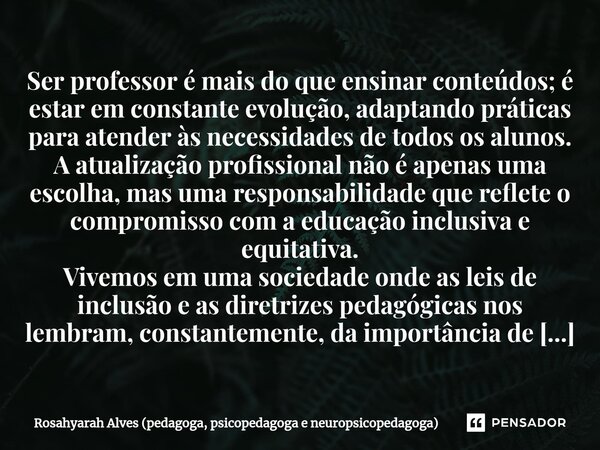 Ser professor é mais do que ensinar conteúdos; é estar em constante evolução, adaptando práticas para atender às necessidades de todos os alunos. A atualização profissional não é apenas uma escolha, mas uma responsabilidade que reflete o compromisso com a educação inclusiva e equitativa.
Vivemos em uma sociedade onde as leis de inclusão e as diretrizes pedagógicas nos lembram, constantemente, da importância de [...]

Rosahyarah Alves (pedagoga, psicopedagoga e neuropsicopedagoga)

PENSADOR